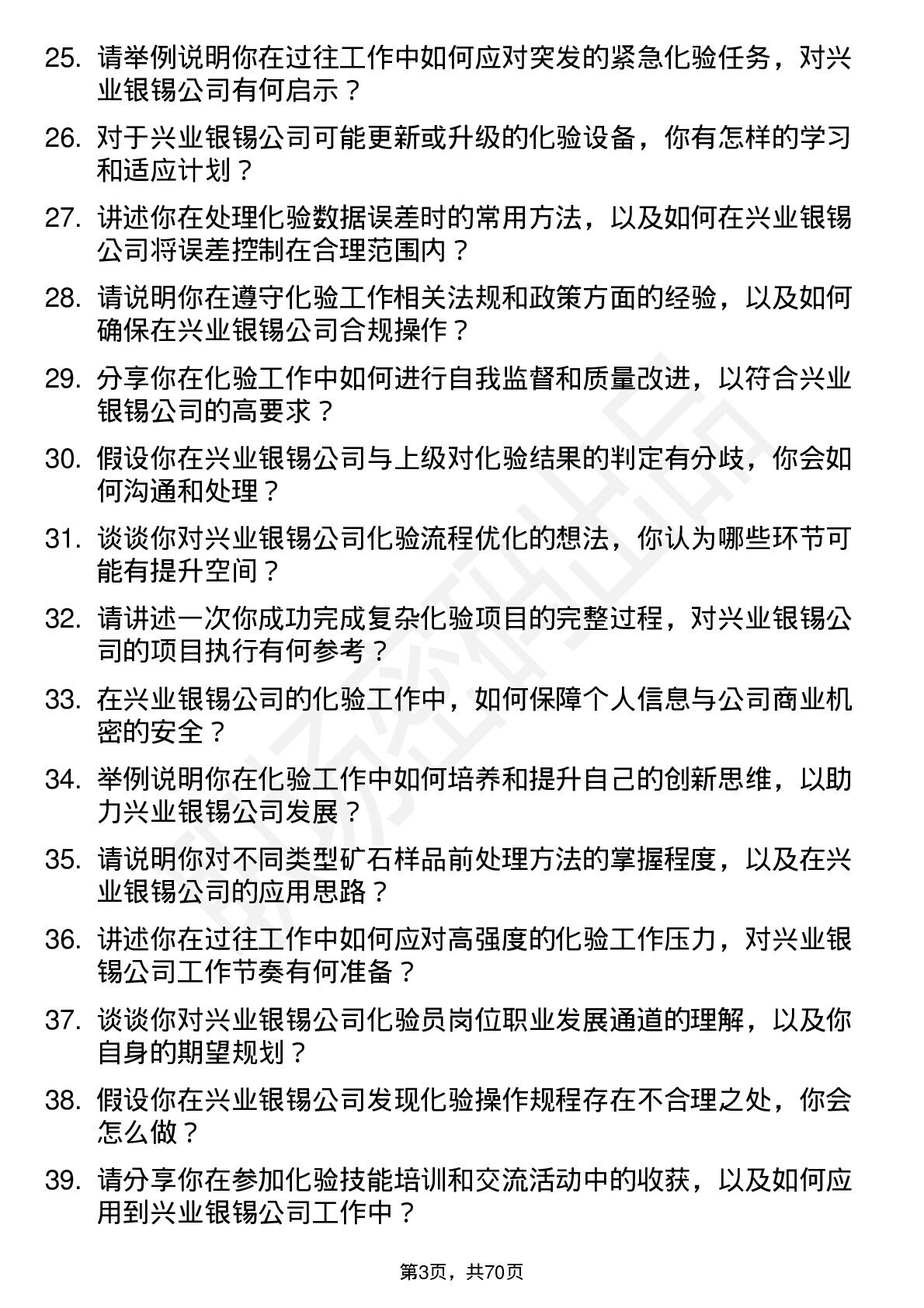 25. 请举例说明你在过往工作中如何应对突发的紧急化验任务，对兴业银锡公司有何启示？

26. 对于兴业银锡公司可能更新或升级的化验设备，你有怎样的学习和适应计划？

27. 讲述你在处理化验数据误差时的常用方法，以及如何在兴业银锡公司将误差控制在合理范围内？

28. 请说明你在遵守化验工作相关法规和政策方面的经验，以及如何确保在兴业银锡公司合规操作？

29. 分享你在化验工作中如何进行自我监督和质量改进，以符合兴业银锡公司的高要求？

30. 假设你在兴业银锡公司与上级对化验结果的判定有分歧，你会如何沟通和处理？

31. 谈谈你对兴业银锡公司化验流程优化的想法，你认为哪些环节可能有提升空间？

32. 请讲述一次你成功完成复杂化验项目的完整过程，对兴业银锡公司的项目执行有何参考？

33. 在兴业银锡公司的化验工作中，如何保障个人信息与公司商业机密的安全？

34. 举例说明你在化验工作中如何培养和提升自己的创新思维，以助力兴业银锡公司发展？

35. 请说明你对不同类型矿石样品前处理方法的掌握程度，以及在兴业银锡公司的应用思路？

36. 讲述你在过往工作中如何应对高强度的化验工作压力，对兴业银锡公司工作节奏有何准备？

37. 谈谈你对兴业银锡公司化验员岗位职业发展通道的理解，以及你自身的期望规划？

38. 假设你在兴业银锡公司发现化验操作规程存在不合理之处，你会怎么做？

39. 请分享你在参加化验技能培训和交流活动中的收获，以及如何应用到兴业银锡公司工作中？

第3页，共70页